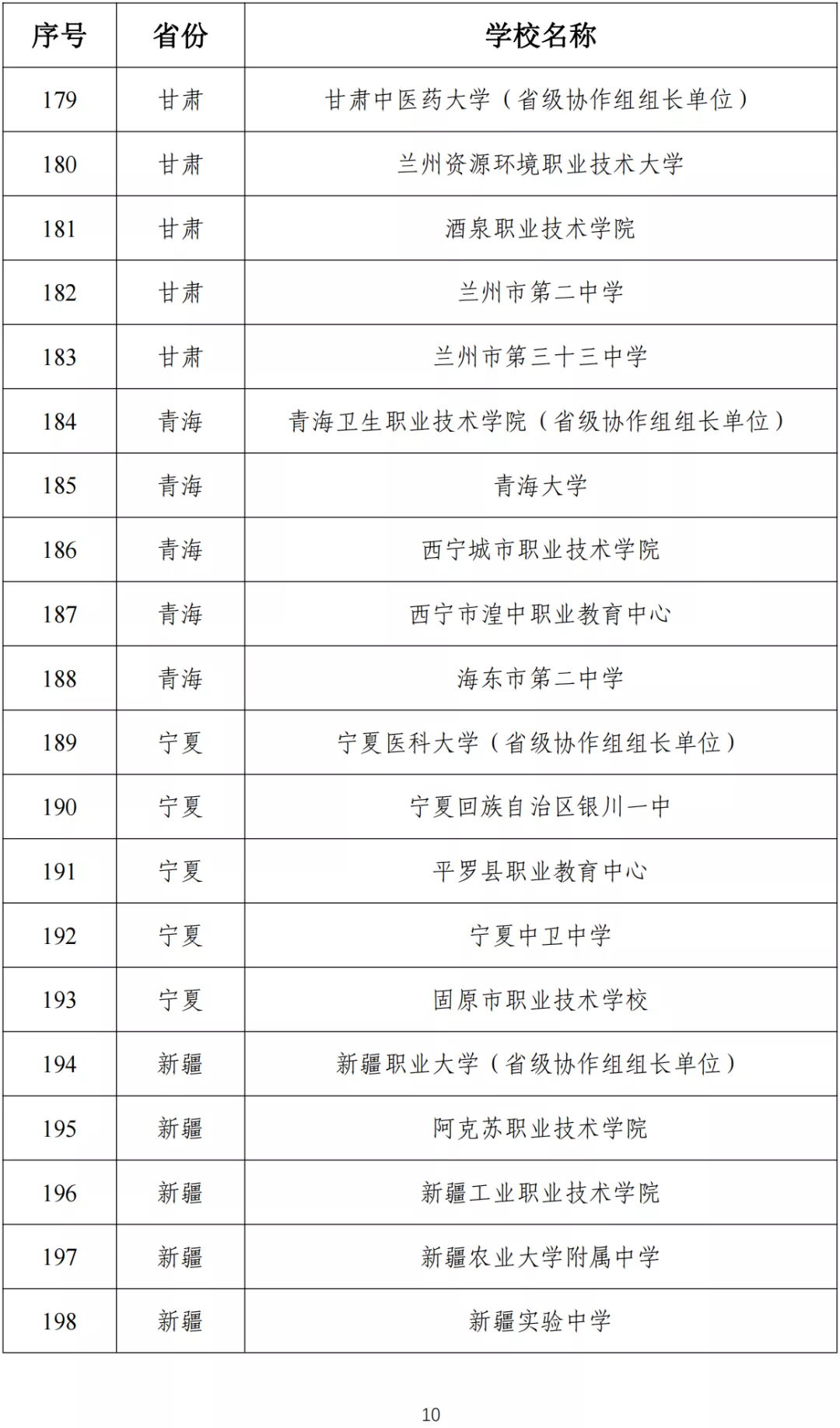 | 序号 | 省份 | 学校名称 |
|---|---|---|
| 179 | 甘肃 | 甘肃中医药大学（省级协作组组长单位） |
| 180 | 甘肃 | 兰州资源环境职业技术大学 |
| 181 | 甘肃 | 酒泉职业技术学院 |
| 182 | 甘肃 | 兰州市第二中学 |
| 183 | 甘肃 | 兰州市第三十三中学 |
| 184 | 青海 | 青海卫生职业技术学院（省级协作组组长单位） |
| 185 | 青海 | 青海大学 |
| 186 | 青海 | 西宁城市职业技术学院 |
| 187 | 青海 | 西宁市湟中职业教育中心 |
| 188 | 青海 | 海东市第二中学 |
| 189 | 宁夏 | 宁夏医科大学（省级协作组组长单位） |
| 190 | 宁夏 | 宁夏回族自治区银川一中 |
| 191 | 宁夏 | 平罗县职业教育中心 |
| 192 | 宁夏 | 宁夏中卫中学 |
| 193 | 宁夏 | 固原市职业技术学校 |
| 194 | 新疆 | 新疆职业大学（省级协作组组长单位） |
| 195 | 新疆 | 阿克苏职业技术学院 |
| 196 | 新疆 | 新疆工业职业技术学院 |
| 197 | 新疆 | 新疆农业大学附属中学 |
| 198 | 新疆 | 新疆实验中学 |

10